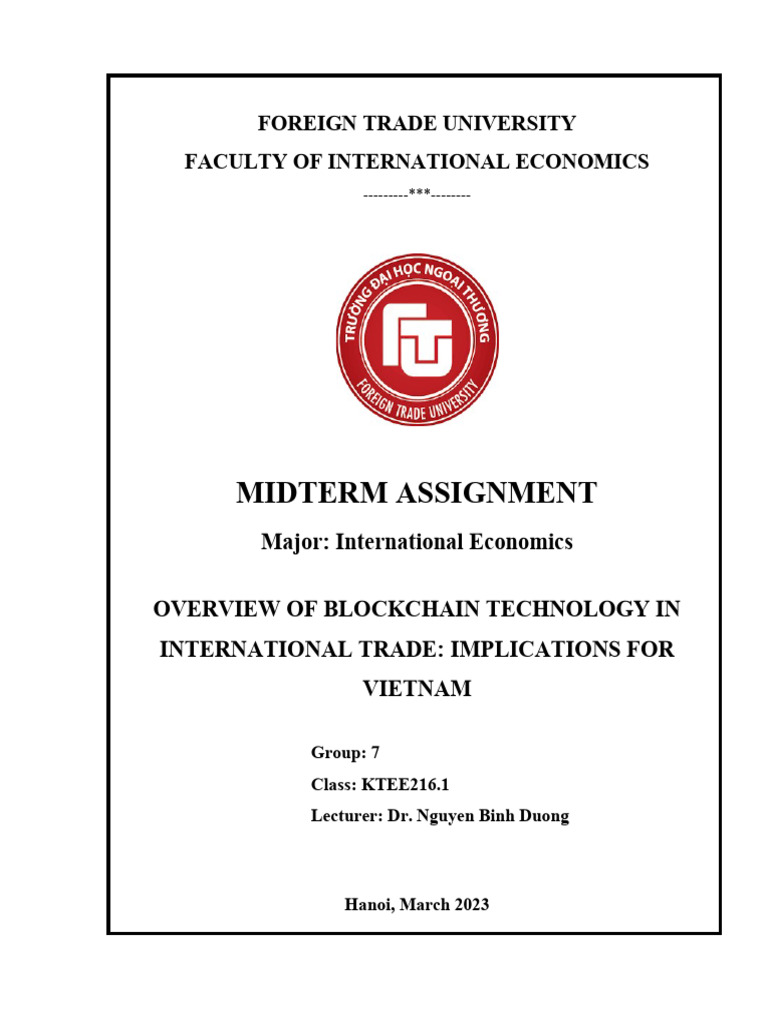 FOREIGN TRADE UNIVERSITY
FACULTY OF INTERNATIONAL ECONOMICS
---------***--------

TRƯỜNG ĐẠI HỌC NGOẠI THƯƠNG
FTU
FOREIGN TRADE UNIVERSITY

MIDTERM ASSIGNMENT

Major: International Economics

OVERVIEW OF BLOCKCHAIN TECHNOLOGY IN INTERNATIONAL TRADE: IMPLICATIONS FOR VIETNAM

Group: 7
Class: KTEE216.1
Lecturer: Dr. Nguyen Binh Duong

Hanoi, March 2023